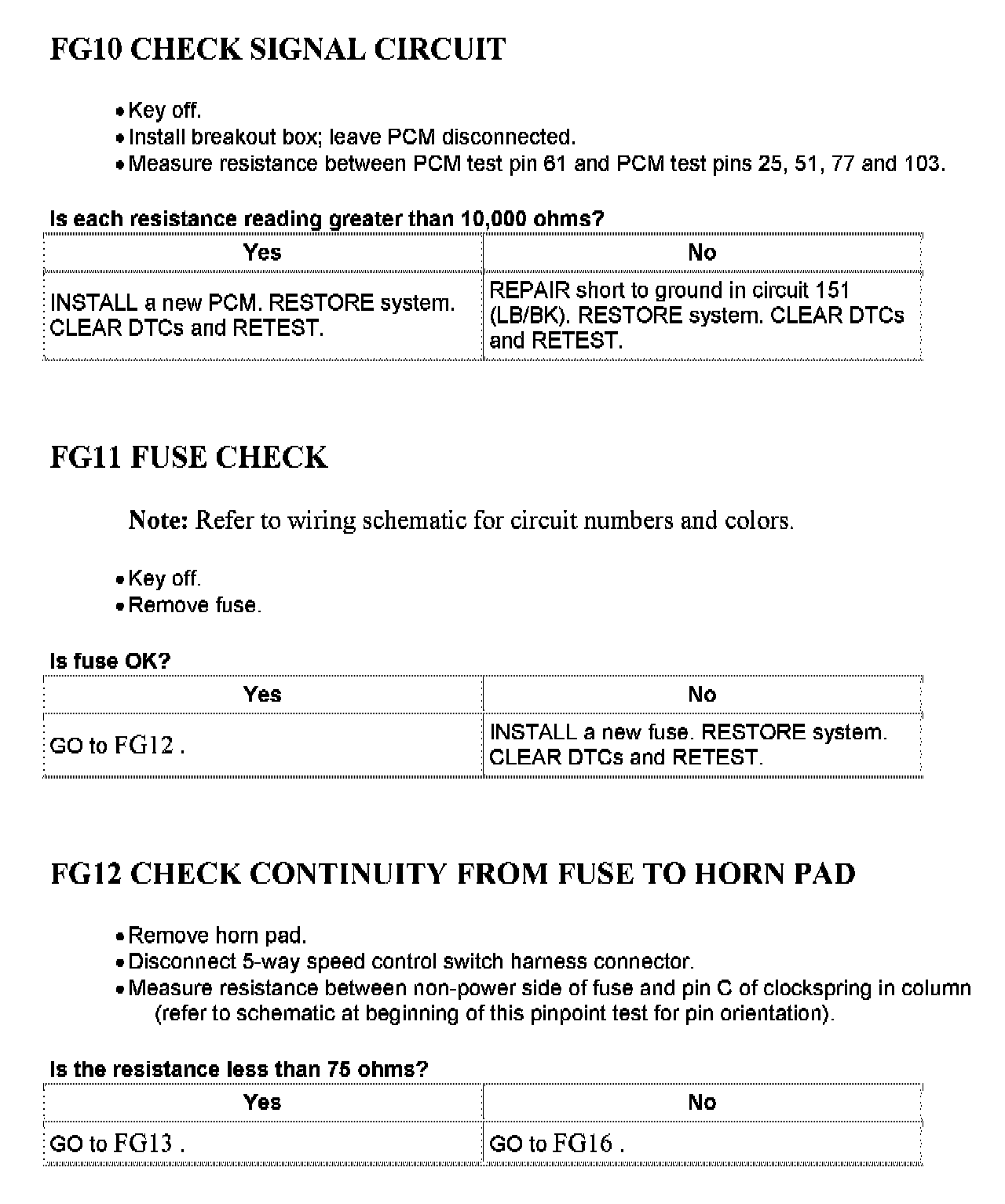 FG10 CHECK SIGNAL CIRCUIT

• Key off.
• Install breakout box; leave PCM disconnected.
• Measure resistance between PCM test pin 61 and PCM test pins 25, 51, 77 and 103.

Is each resistance reading greater than 10,000 ohms?

| Yes | No |
|---|---|
| INSTALL a new PCM. RESTORE system. CLEAR DTCs and RETEST. | REPAIR short to ground in circuit 151 (LB/BK). RESTORE system. CLEAR DTCs and RETEST. |

FG11 FUSE CHECK

Note: Refer to wiring schematic for circuit numbers and colors.

• Key off.
• Remove fuse.

Is fuse OK?

| Yes | No |
|---|---|
| GO to FG12 . | INSTALL a new fuse. RESTORE system. CLEAR DTCs and RETEST. |

FG12 CHECK CONTINUITY FROM FUSE TO HORN PAD

• Remove horn pad.
• Disconnect 5-way speed control switch harness connector.
• Measure resistance between non-power side of fuse and pin C of clockspring in column (refer to schematic at beginning of this pinpoint test for pin orientation).

Is the resistance less than 75 ohms?

| Yes | No |
|---|---|
| GO to FG13 . | GO to FG16 . |